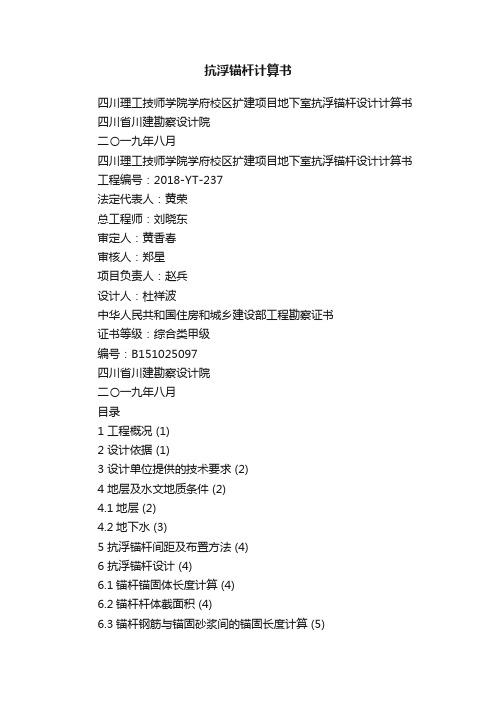 抗浮锚杆计算书

四川理工技师学院学府校区扩建项目地下室抗浮锚杆设计计算书

四川省川建勘察设计院

二〇一九年八月

四川理工技师学院学府校区扩建项目地下室抗浮锚杆设计计算书

工程编号：2018-YT-237

法定代表人：黄荣

总工程师：刘晓东

审定人：黄香春

审核人：郑星

项目负责人：赵兵

设计人：杜祥波

中华人民共和国住房和城乡建设部工程勘察证书

证书等级：综合类甲级

编号：B151025097

四川省川建勘察设计院

二〇一九年八月

目录

1 工程概况 (1)

2 设计依据 (1)

3 设计单位提供的技术要求 (2)

4 地层及水文地质条件 (2)

4.1 地层 (2)

4.2 地下水 (3)

5 抗浮锚杆间距及布置方法 (4)

6 抗浮锚杆设计 (4)

6.1 锚杆锚固体长度计算 (4)

6.2 锚杆杆体截面积 (4)

6.3 锚杆钢筋与锚固砂浆间的锚固长度计算 (5)